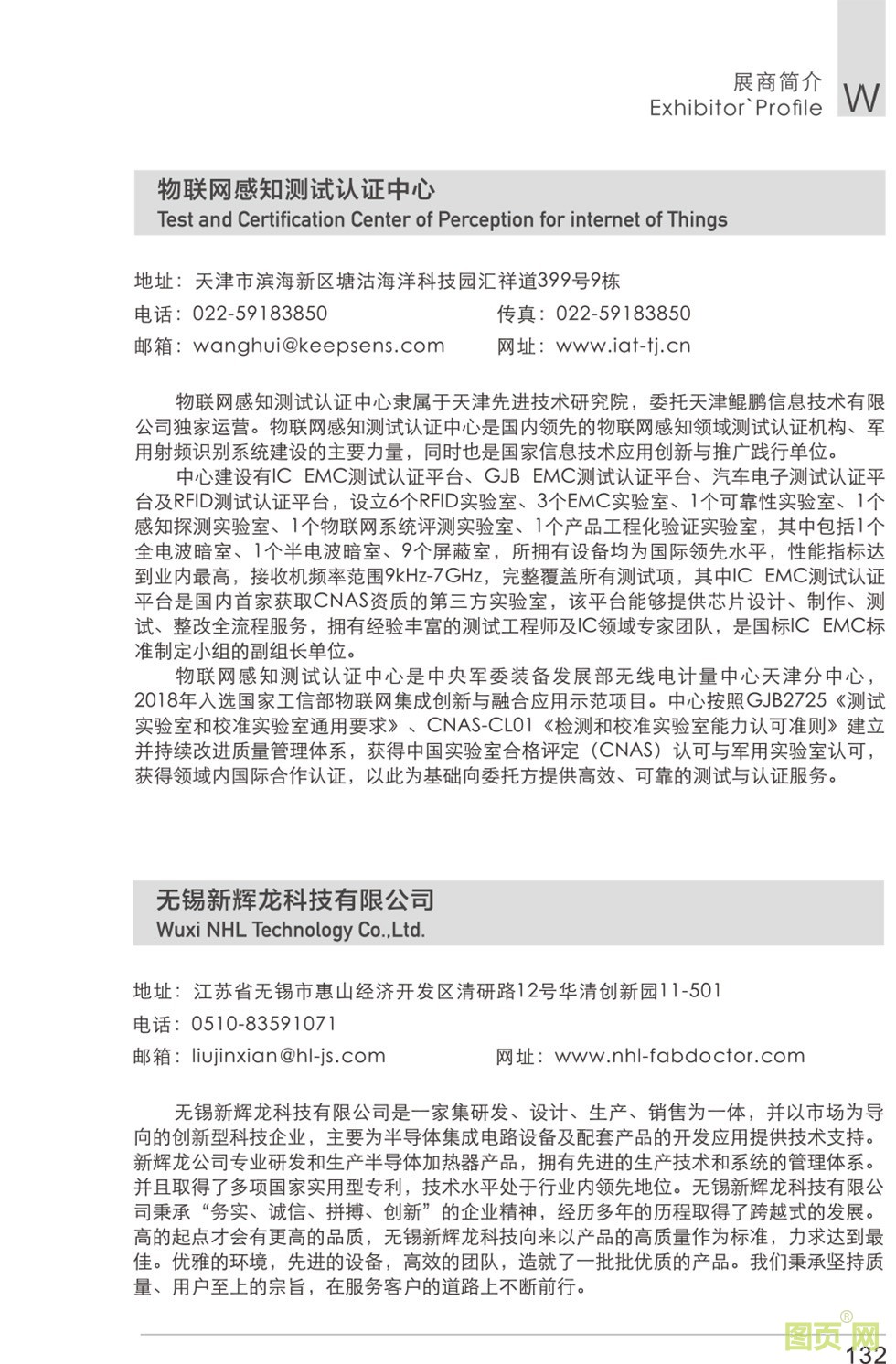 展商简介
Exhibitor`Profile
W

物联网感知测试认证中心
Test and Certification Center of Perception for internet of Things

地址：天津市滨海新区塘沽海洋科技园汇祥道399号9栋
电话：022-59183850
传真：022-59183850
邮箱：wanghui@keepsens.com
网址：www.iat-tj.cn

物联网感知测试认证中心隶属于天津先进技术研究院，委托天津鲲鹏信息技术有限公司独家运营。物联网感知测试认证中心是国内领先的物联网感知领域测试认证机构、军用射频识别系统建设的主要力量，同时也是国家信息技术应用创新与推广践行单位。

中心建设有IC EMC测试认证平台、GJB EMC测试认证平台、汽车电子测试认证平台及RFID测试认证平台，设立6个RFID实验室、3个EMC实验室、1个可靠性实验室、1个感知探测实验室、1个物联网系统评测实验室、1个产品工程化验证实验室，其中包括1个全电波暗室、1个半电波暗室、9个屏蔽室，所拥有设备均为国际领先水平，性能指标达到业内最高，接收机频率范围9kHz-7GHz，完整覆盖所有测试项，其中IC EMC测试认证平台是国内首家获取CNAS资质的第三方实验室，该平台能够提供芯片设计、制作、测试、整改全流程服务，拥有经验丰富的测试工程师及IC领域专家团队，是国标IC EMC标准制定小组的副组长单位。

物联网感知测试认证中心是中央军委装备发展部无线电计量中心天津分中心，2018年入选国家工信部物联网集成创新与融合应用示范项目。中心按照GJB2725《测试实验室和校准实验室通用要求》、CNAS-CL01《检测和校准实验室能力认可准则》建立并持续改进质量管理体系，获得中国实验室合格评定（CNAS）认可与军用实验室认可，获得领域内国际合作认证，以此为基础向委托方提供高效、可靠的测试与认证服务。

无锡新辉龙科技有限公司
Wuxi NHL Technology Co.,Ltd.

地址：江苏省无锡市惠山经济开发区清研路12号华清创新园11-501
电话：0510-83591071
邮箱：liujinxian@hl-js.com
网址：www.nhl-fabdoctor.com

无锡新辉龙科技有限公司是一家集研发、设计、生产、销售为一体，并以市场为导向的创新型科技企业，主要为半导体集成电路设备及配套产品的开发应用提供技术支持。新辉龙公司专业研发和生产半导体加热器产品，拥有先进的生产技术和系统的管理体系。并且取得了多项国家实用型专利，技术水平处于行业内领先地位。无锡新辉龙科技有限公司秉承“务实、诚信、拼搏、创新”的企业精神，经历多年的历程取得了跨越式的发展。高的起点才会有更高的品质，无锡新辉龙科技向来以产品的高质量作为标准，力求达到最佳。优雅的环境，先进的设备，高效的团队，造就了一批批优质的产品。我们秉承坚持质量、用户至上的宗旨，在服务客户的道路上不断前行。

图页网®
132